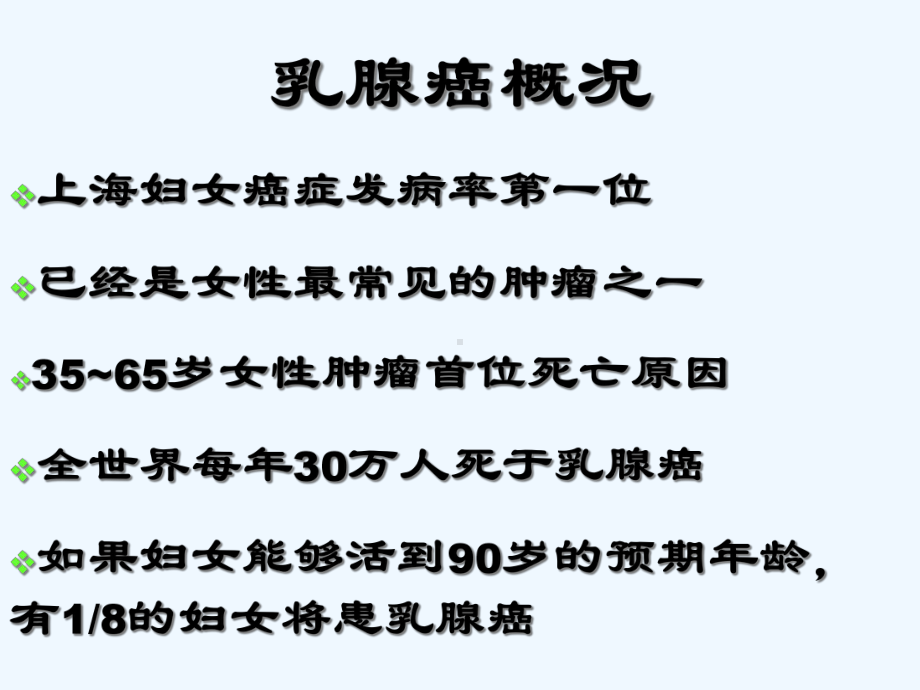 乳腺癌概况

上海妇女癌症发病率第一位

已经是女性最常见的肿瘤之一

35~65岁女性肿瘤首位死亡原因

全世界每年30万人死于乳腺癌

如果妇女能够活到90岁的预期年龄，有1/8的妇女将患乳腺癌